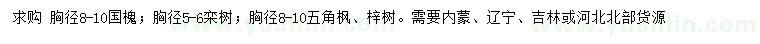 求购 胸径8-10国槐；胸径5-6栾树；胸径8-10五角枫、梓树。需要内蒙、辽宁、吉林或河北北部货源